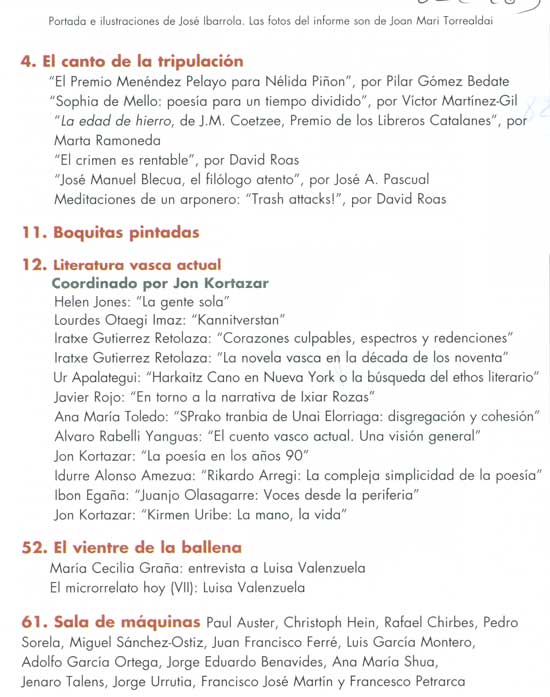 Portada e ilustraciones de José Ibarrola. Las fotos del informe son de Joan Mari Torrealdai

4. El canto de la tripulación
"El Premio Menéndez Pelayo para Nélida Piñon", por Pilar Gómez Bedate
"Sophia de Mello: poesía para un tiempo dividido", por Víctor Martínez-Gil
"La edad de hierro, de J.M. Coetzee, Premio de los Libreros Catalanes", por Marta Ramoneda
"El crimen es rentable", por David Roas
"José Manuel Blecua, el filólogo atento", por José A. Pascual
Meditaciones de un arponero: "Trash attacks!", por David Roas

11. Boquitas pintadas

12. Literatura vasca actual
Coordinado por Jon Kortazar
Helen Jones: "La gente sola"
Lourdes Otaegi Imaz: "Kannitverstan"
Iratxe Gutierrez Retolaza: "Corazones culpables, espectros y redenciones"
Iratxe Gutierrez Retolaza: "La novela vasca en la década de los noventa"
Ur Apalategui: "Harkaitz Cano en Nueva York o la búsqueda del ethos literario"
Javier Rojo: "En torno a la narrativa de Ixiar Rozas"
Ana María Toledo: "SPrako tranbia de Unai Elorriaga: disgregación y cohesión"
Alvaro Rabelli Yanguas: "El cuento vasco actual. Una visión general"
Jon Kortazar: "La poesía en los años 90"
Idurre Alonso Amezua: "Rikardo Arregi: La compleja simplicidad de la poesía"
Ibon Egaña: "Juanjo Olasagarre: Voces desde la periferia"
Jon Kortazar: "Kirmen Uribe: La mano, la vida"

52. El vientre de la ballena
María Cecilia Graña: entrevista a Luisa Valenzuela
El microrrelato hoy (VII): Luisa Valenzuela

61. Sala de máquinas Paul Auster, Christoph Hein, Rafael Chirbes, Pedro Sorela, Miguel Sánchez-Ostiz, Juan Francisco Ferré, Luis García Montero, Adolfo García Ortega, Jorge Eduardo Benavides, Ana María Shua, Jenaro Talens, Jorge Urrutia, Francisco José Martín y Francesco Petrarca